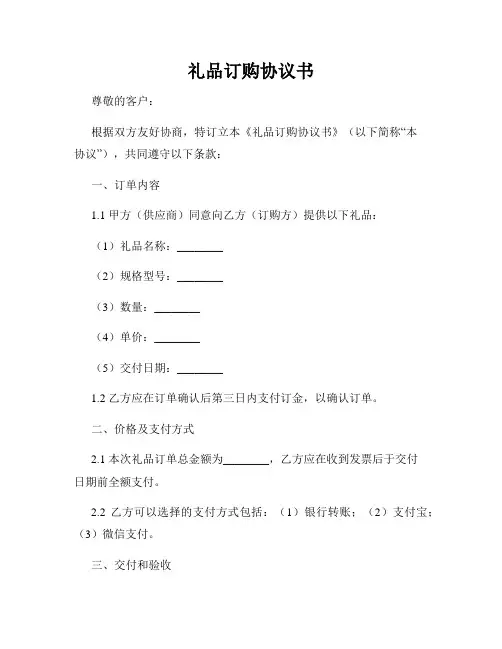 礼品订购协议书

尊敬的客户：

根据双方友好协商，特订立本《礼品订购协议书》（以下简称“本协议”），共同遵守以下条款：

一、订单内容

1.1 甲方（供应商）同意向乙方（订购方）提供以下礼品：

（1）礼品名称：________

（2）规格型号：________

（3）数量：________

（4）单价：________

（5）交付日期：________

1.2 乙方应在订单确认后第三日内支付订金，以确认订单。

二、价格及支付方式

2.1 本次礼品订单总金额为________，乙方应在收到发票后于交付日期前全额支付。

2.2 乙方可以选择的支付方式包括：（1）银行转账；（2）支付宝；（3）微信支付。

三、交付和验收